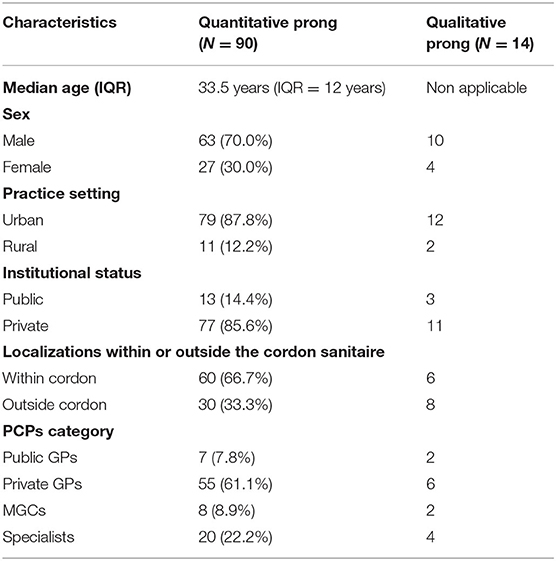 | Characteristics | Quantitative prong ($N = 90$) | Qualitative prong ($N = 14$) |
|---|---|---|
| **Median age (IQR)** | 33.5 years (IQR = 12 years) | Non applicable |
| **Sex** | | |
| Male | 63 (70.0%) | 10 |
| Female | 27 (30.0%) | 4 |
| **Practice setting** | | |
| Urban | 79 (87.8%) | 12 |
| Rural | 11 (12.2%) | 2 |
| **Institutional status** | | |
| Public | 13 (14.4%) | 3 |
| Private | 77 (85.6%) | 11 |
| **Localizations within or outside the cordon sanitaire** | | |
| Within cordon | 60 (66.7%) | 6 |
| Outside cordon | 30 (33.3%) | 8 |
| **PCPs category** | | |
| Public GPs | 7 (7.8%) | 2 |
| Private GPs | 55 (61.1%) | 6 |
| MGCs | 8 (8.9%) | 2 |
| Specialists | 20 (22.2%) | 4 |